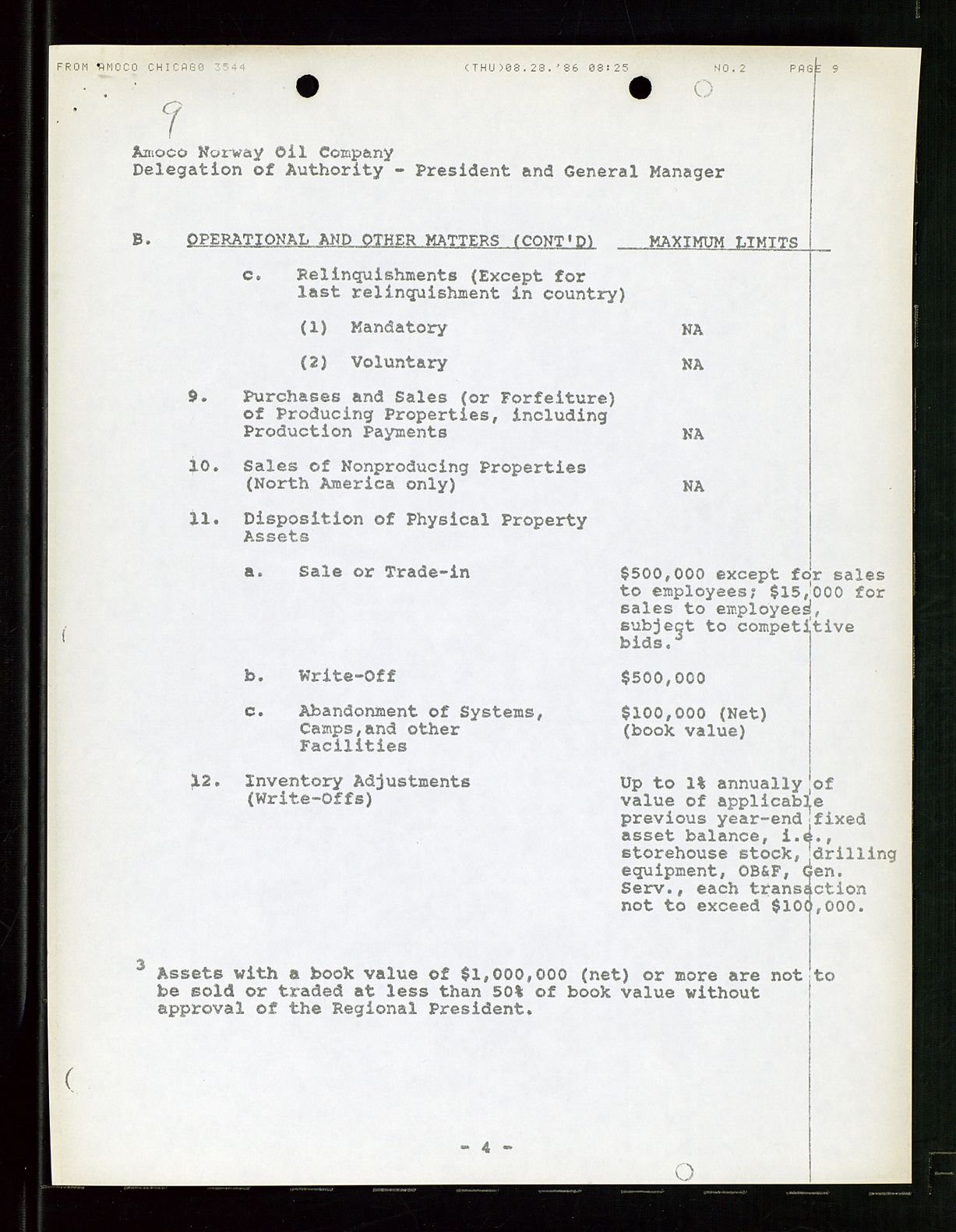 FROM AMOCO CHICAGO 3544 (THU)08.28.'86 08:25 NO.2 PAGE 9

9

Amoco Norway Oil Company
Delegation of Authority - President and General Manager

B. OPERATIONAL AND OTHER MATTERS (CONT'D) MAXIMUM LIMITS

c. Relinquishments (Except for last relinquishment in country)

(1) Mandatory NA

(2) Voluntary NA

9. Purchases and Sales (or Forfeiture) of Producing Properties, including Production Payments NA

10. Sales of Nonproducing Properties (North America only) NA

11. Disposition of Physical Property Assets

a. Sale or Trade-in $500,000 except for sales to employees; $15,000 for sales to employees, subject to competitive bids.$^3$

b. Write-Off $500,000

c. Abandonment of Systems, Camps,and other Facilities $100,000 (Net) (book value)

12. Inventory Adjustments (Write-Offs) Up to 1% annually of value of applicable previous year-end fixed asset balance, i.e., storehouse stock, drilling equipment, OB&F, Gen. Serv., each transaction not to exceed $100,000.

$^3$ Assets with a book value of $1,000,000 (net) or more are not to be sold or traded at less than 50% of book value without approval of the Regional President.

- 4 -